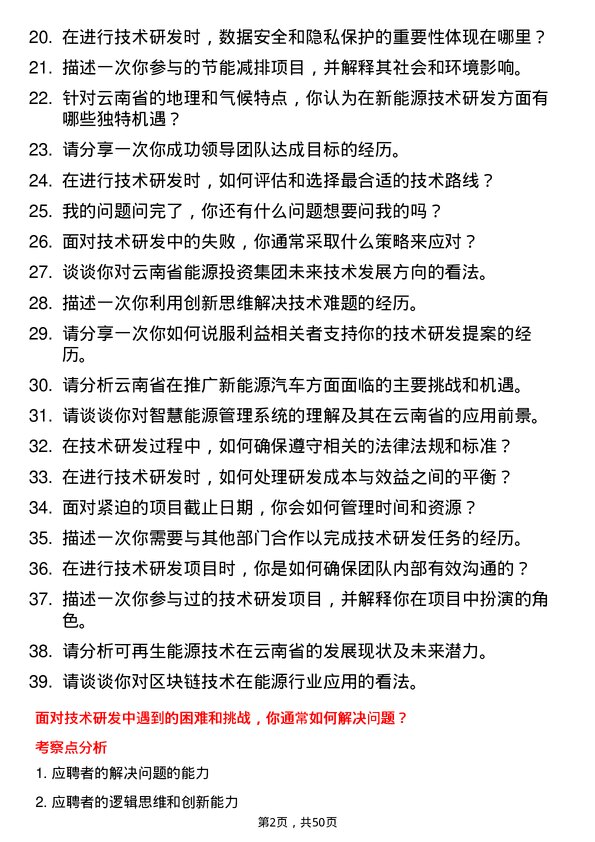 20. 在进行技术研发时，数据安全和隐私保护的重要性体现在哪里？
21. 描述一次你参与的节能减排项目，并解释其社会和环境影响。
22. 针对云南省的地理和气候特点，你认为在新能源技术研发方面有哪些独特机遇？
23. 请分享一次你成功领导团队达成目标的经历。
24. 在进行技术研发时，如何评估和选择最合适的技术路线？
25. 我的问题问完了，你还有什么问题想要问我的吗？
26. 面对技术研发中的失败，你通常采取什么策略来应对？
27. 谈谈你对云南省能源投资集团未来技术发展方向的看法。
28. 描述一次你利用创新思维解决技术难题的经历。
29. 请分享一次你如何说服利益相关者支持你的技术研发提案的经历。
30. 请分析云南省在推广新能源汽车方面面临的主要挑战和机遇。
31. 请谈谈你对智慧能源管理系统的理解及其在云南省的应用前景。
32. 在技术研发过程中，如何确保遵守相关的法律法规和标准？
33. 在进行技术研发时，如何处理研发成本与效益之间的平衡？
34. 面对紧迫的项目截止日期，你会如何管理时间和资源？
35. 描述一次你需要与其他部门合作以完成技术研发任务的经历。
36. 在进行技术研发项目时，你是如何确保团队内部有效沟通的？
37. 描述一次你参与过的技术研发项目，并解释你在项目中扮演的角色。
38. 请分析可再生能源技术在云南省的发展现状及未来潜力。
39. 请谈谈你对区块链技术在能源行业应用的看法。

面对技术研发中遇到的困难和挑战，你通常如何解决问题？

考察点分析

1. 应聘者的解决问题的能力
2. 应聘者的逻辑思维和创新能力

第2页，共50页